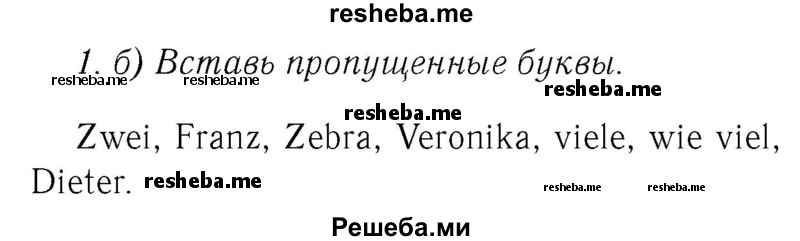 resheba.me

1. б) Вставь пропущенные буквы.

resheba.me resheba.me resheba.me

resheba.me

Zwei, Franz, Zebra, Veronika, viele, wie viel, Dieter.

resheba.me resheba.me resheba.me

Решеба.ми